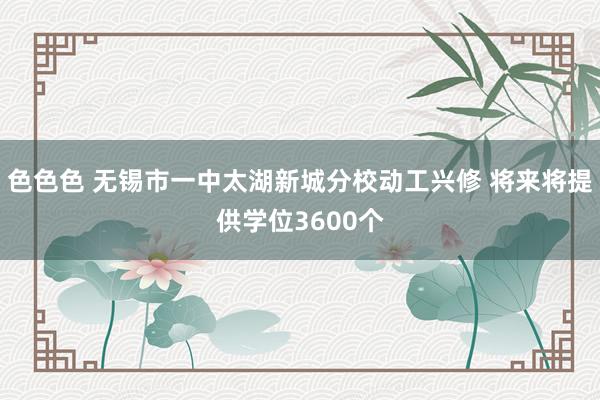 色色色 无锡市一中太湖新城分校动工兴修 将来将提供学位3600个